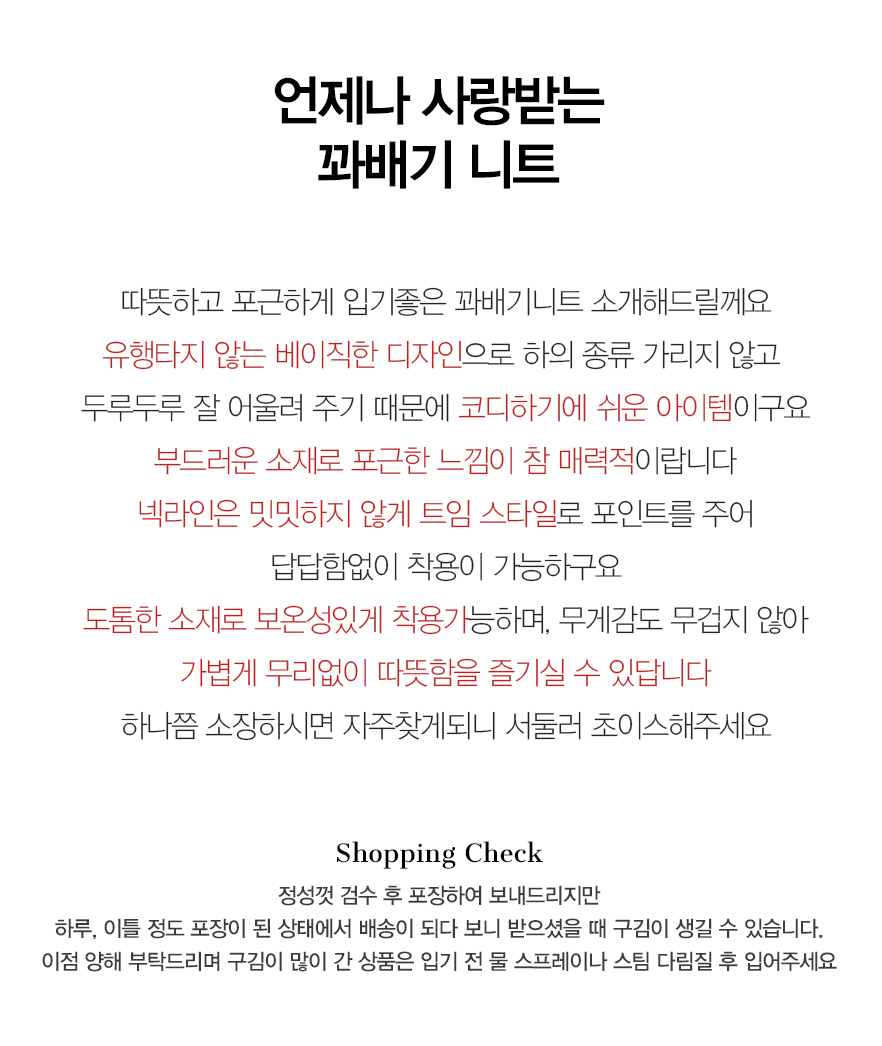 언제나 사랑받는
꽈배기 니트

따뜻하고 포근하게 입기좋은 꽈배기니트 소개해드릴께요
유행타지 않는 베이직한 디자인으로 하의 종류 가리지 않고
두루두루 잘 어울려 주기 때문에 코디하기에 쉬운 아이템이구요
부드러운 소재로 포근한 느낌이 참 매력적이랍니다
넥라인은 밋밋하지 않게 트임 스타일로 포인트를 주어
답답함없이 착용이 가능하구요
도톰한 소재로 보온성있게 착용가능하며, 무게감도 무겁지 않아
가볍게 무리없이 따뜻함을 즐기실 수 있답니다
하나쯤 소장하시면 자주찾게되니 서둘러 초이스해주세요

Shopping Check
정성껏 검수 후 포장하여 보내드리지만
하루, 이틀 정도 포장이 된 상태에서 배송이 되다 보니 받으셨을 때 구김이 생길 수 있습니다.
이점 양해 부탁드리며 구김이 많이 간 상품은 입기 전 물 스프레이나 스팀 다림질 후 입어주세요